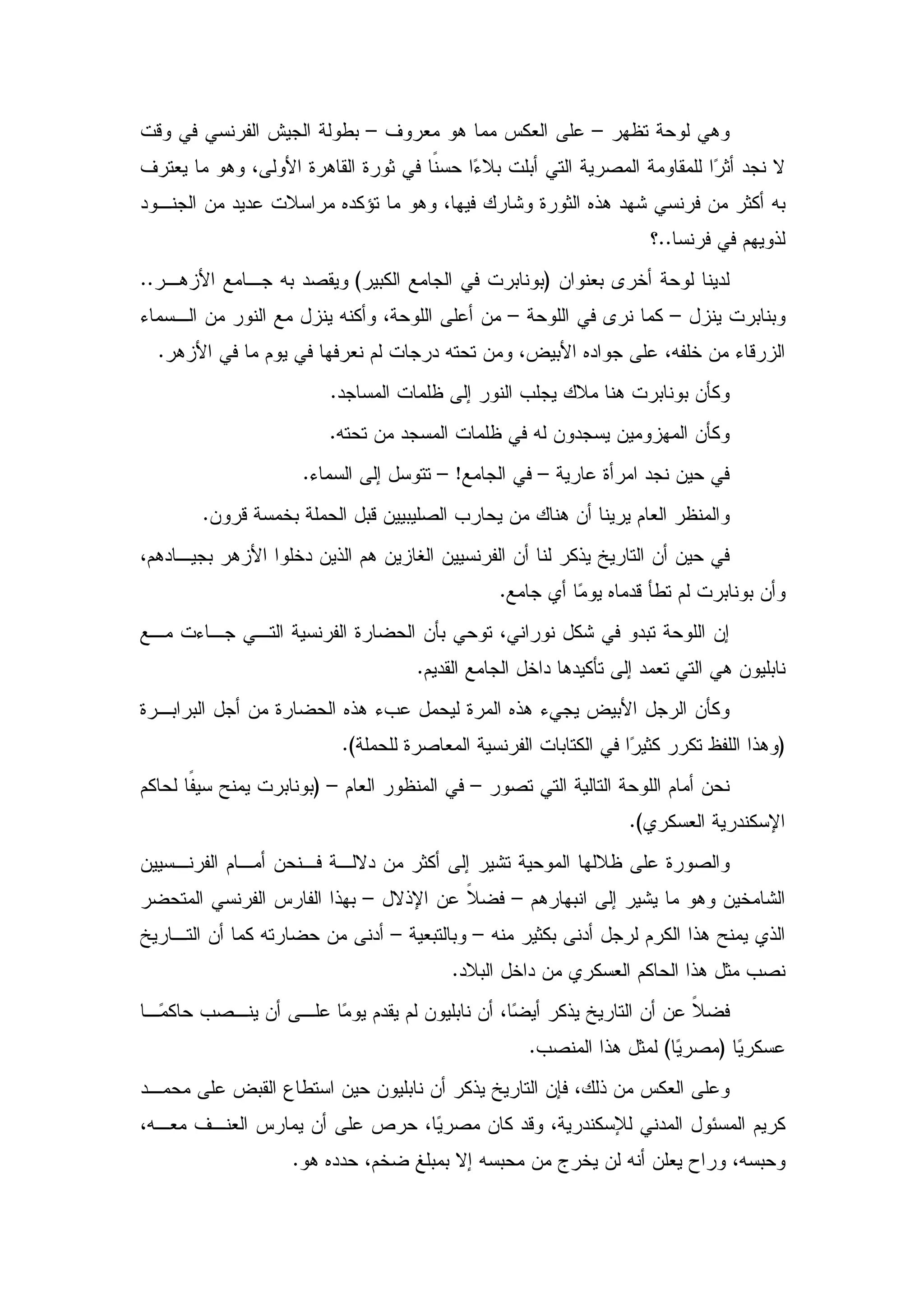 وهي لوحة تظهر – على العكس مما هو معروف – بطولة الجيش الفرنسي في وقت لا نجد أثرًا للمقاومة المصرية التي أبلت بلاءًا حسنًا في ثورة القاهرة الأولى، وهو ما يعترف به أكثر من فرنسي شهد هذه الثورة وشارك فيها، وهو ما تؤكده مراسلات عديد من الجنود لذويهم في فرنسا..؟

لدينا لوحة أخرى بعنوان (بونابرت في الجامع الكبير) ويقصد به جامع الأزهر.. وبنابرت ينزل – كما نرى في اللوحة – من أعلى اللوحة، وأكنه ينزل مع النور من السماء الزرقاء من خلفه، على جواده الأبيض، ومن تحته درجات لم نعرفها في يوم ما في الأزهر.

وكأن بونابرت هنا ملاك يجلب النور إلى ظلمات المساجد.

وكأن المهزومين يسجدون له في ظلمات المسجد من تحته.

في حين نجد امرأة عارية – في الجامع! – تتوسل إلى السماء.

والمنظر العام يرينا أن هناك من يحارب الصليبيين قبل الحملة بخمسة قرون.

في حين أن التاريخ يذكر لنا أن الفرنسيين الغازين هم الذين دخلوا الأزهر بجيادهم، وأن بونابرت لم تطأ قدماه يومًا أي جامع.

إن اللوحة تبدو في شكل نوراني، توحي بأن الحضارة الفرنسية التي جاءت مع نابليون هي التي تعمد إلى تأكيدها داخل الجامع القديم.

وكأن الرجل الأبيض يجيء هذه المرة ليحمل عبء هذه الحضارة من أجل البرابرة (وهذا اللفظ تكرر كثيرًا في الكتابات الفرنسية المعاصرة للحملة).

نحن أمام اللوحة التالية التي تصور – في المنظور العام – (بونابرت يمنح سيفًا لحاكم الإسكندرية العسكري).

والصورة على ظلالها الموحية تشير إلى أكثر من دلالة فنحن أمام الفرنسيين الشامخين وهو ما يشير إلى انبهارهم – فضلاً عن الإذلال – بهذا الفارس الفرنسي المتحضر الذي يمنح هذا الكرم لرجل أدنى بكثير منه – وبالتبعية – أدنى من حضارته كما أن التاريخ نصب مثل هذا الحاكم العسكري من داخل البلاد.

فضلاً عن أن التاريخ يذكر أيضًا، أن نابليون لم يقدم يومًا على أن ينصب حاكمًا عسكريًا (مصريًا) لمثل هذا المنصب.

وعلى العكس من ذلك، فإن التاريخ يذكر أن نابليون حين استطاع القبض على محمد كريم المسئول المدني للإسكندرية، وقد كان مصريًا، حرص على أن يمارس العنف معه، وحبسه، وراح يعلن أنه لن يخرج من محبسه إلا بمبلغ ضخم، حدده هو.